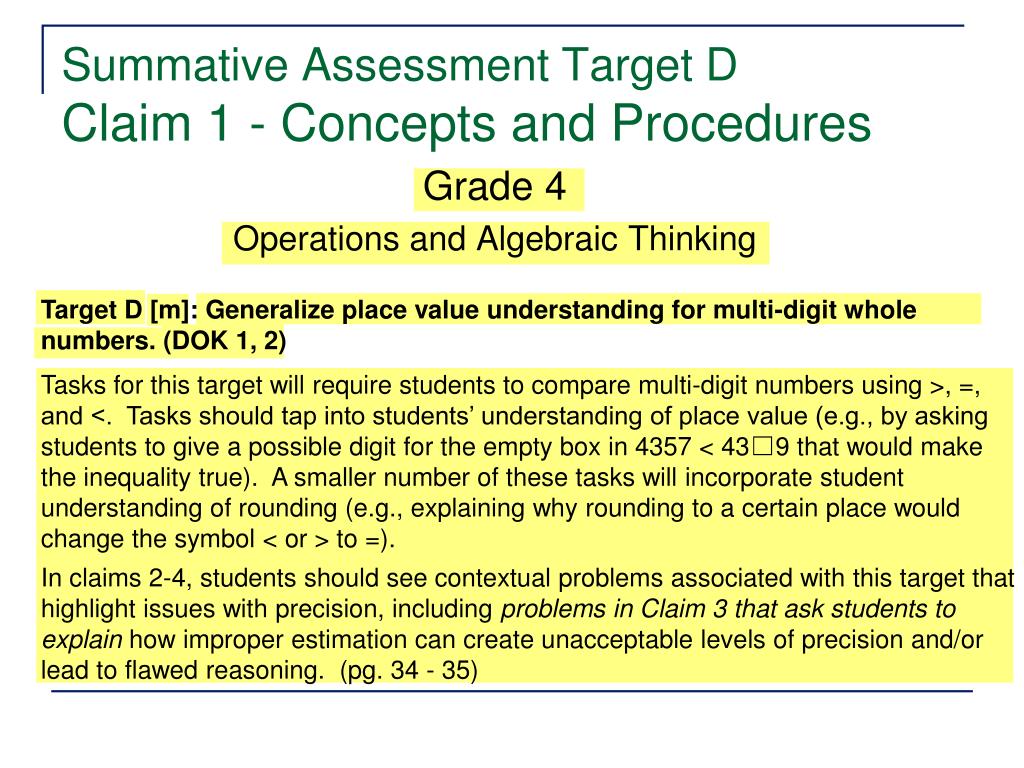 Summative Assessment Target D
Claim 1 - Concepts and Procedures

Grade 4

Operations and Algebraic Thinking

Target D [m]: Generalize place value understanding for multi-digit whole numbers. (DOK 1, 2)

Tasks for this target will require students to compare multi-digit numbers using >, =, and <. Tasks should tap into students' understanding of place value (e.g., by asking students to give a possible digit for the empty box in 4357 < 43□9 that would make the inequality true). A smaller number of these tasks will incorporate student understanding of rounding (e.g., explaining why rounding to a certain place would change the symbol < or > to =).

In claims 2-4, students should see contextual problems associated with this target that highlight issues with precision, including problems in Claim 3 that ask students to explain how improper estimation can create unacceptable levels of precision and/or lead to flawed reasoning. (pg. 34 - 35)